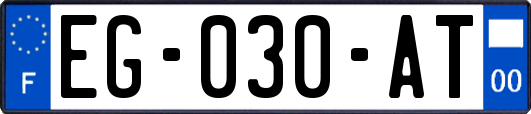 F
EG-030-AT
00